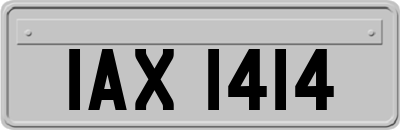 IAX 1414